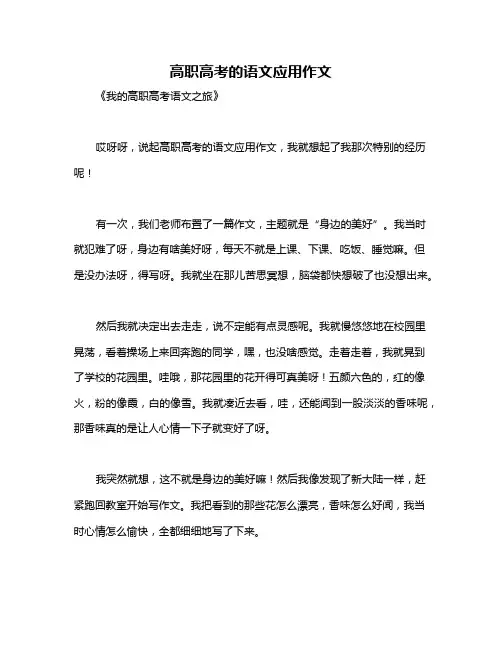 高职高考的语文应用作文

《我的高职高考语文之旅》

哎呀呀，说起高职高考的语文应用作文，我就想起了我那次特别的经历呢！

有一次，我们老师布置了一篇作文，主题就是“身边的美好”。我当时就犯难了呀，身边有啥美好呀，每天不就是上课、下课、吃饭、睡觉嘛。但是没办法呀，得写呀。我就坐在那儿苦思冥想，脑袋都快想破了也没想出来。

然后我就决定出去走走，说不定能有点灵感呢。我就慢悠悠地在校园里晃荡，看着操场上来回奔跑的同学，嘿，也没啥感觉。走着走着，我就晃到了学校的花园里。哇哦，那花园里的花开得可真美呀！五颜六色的，红的像火，粉的像霞，白的像雪。我就凑近去看，哇，还能闻到一股淡淡的香味呢，那香味真的是让人心情一下子就变好了呀。

我突然就想，这不就是身边的美好嘛！然后我像发现了新大陆一样，赶紧跑回教室开始写作文。我把看到的那些花怎么漂亮，香味怎么好闻，我当时心情怎么愉快，全都细细地写了下来。